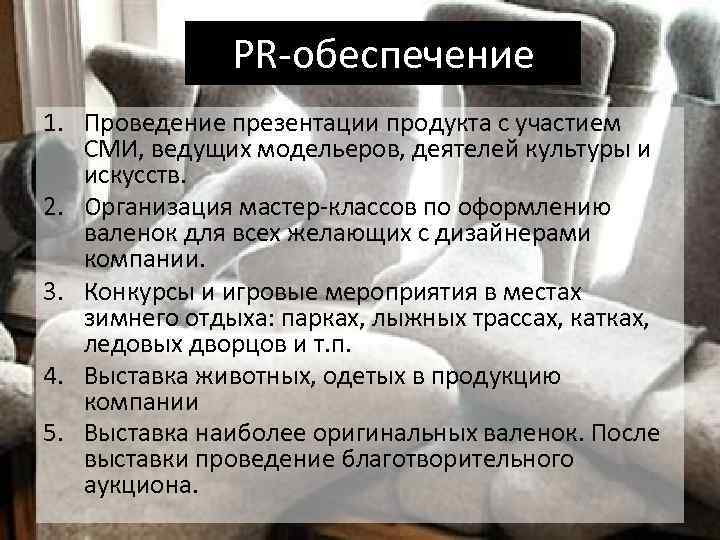 PR-обеспечение

1. Проведение презентации продукта с участием СМИ, ведущих модельеров, деятелей культуры и искусств.
2. Организация мастер-классов по оформлению валенок для всех желающих с дизайнерами компании.
3. Конкурсы и игровые мероприятия в местах зимнего отдыха: парках, лыжных трассах, катках, ледовых дворцов и т.п.
4. Выставка животных, одетых в продукцию компании
5. Выставка наиболее оригинальных валенок. После выставки проведение благотворительного аукциона.